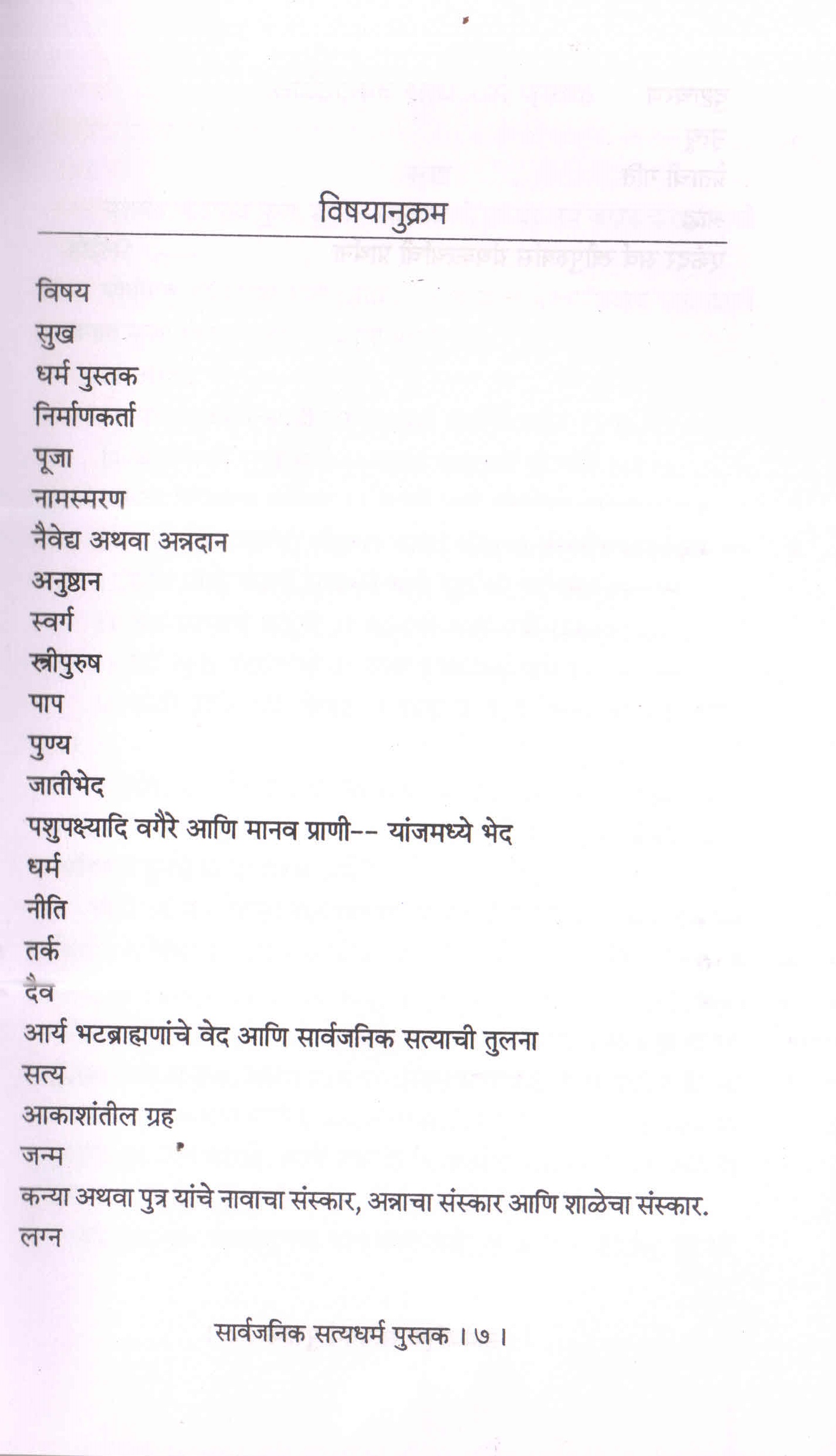 विषयानुक्रम

विषय
सुख
धर्म पुस्तक
निर्माणकर्ता
पूजा
नामस्मरण
नैवेद्य अथवा अन्नदान
अनुष्ठान
स्वर्ग
स्त्रीपुरुष
पाप
पुण्य
जातीभेद
पशुपक्ष्यादि वगैरे आणि मानव प्राणी-- यांजमध्ये भेद
धर्म
नीति
तर्क
दैव
आर्य भटब्राह्मणांचे वेद आणि सार्वजनिक सत्याची तुलना
सत्य
आकाशांतील ग्रह
जन्म
कन्या अथवा पुत्र यांचे नावाचा संस्कार, अन्नाचा संस्कार आणि शाळेचा संस्कार.
लग्न

सार्वजनिक सत्यधर्म पुस्तक । ७ ।